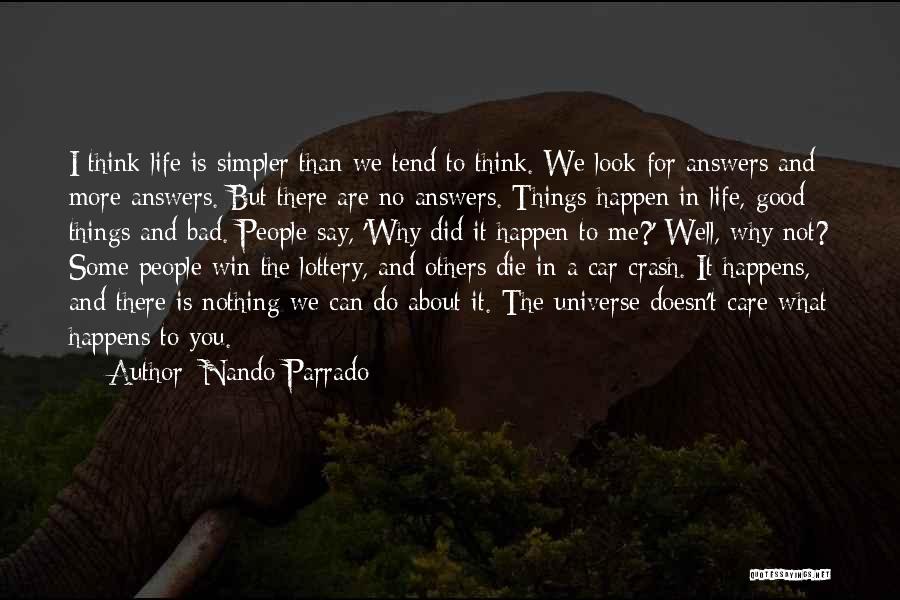 I think life is simpler than we tend to think. We look for answers and more answers. But there are no answers. Things happen in life, good things and bad. People say, 'Why did it happen to me?' Well, why not? Some people win the lottery, and others die in a car crash. It happens, and there is nothing we can do about it. The universe doesn't care what happens to you.

Author: Nando Parrado

QUOTESSAYINGS.NET